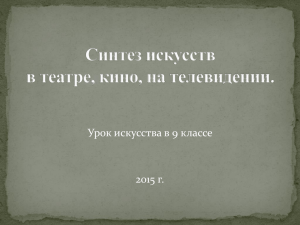 Синтез искусств
в театре, кино, на телевидении.

Урок искусства в 9 классе

2015 г.